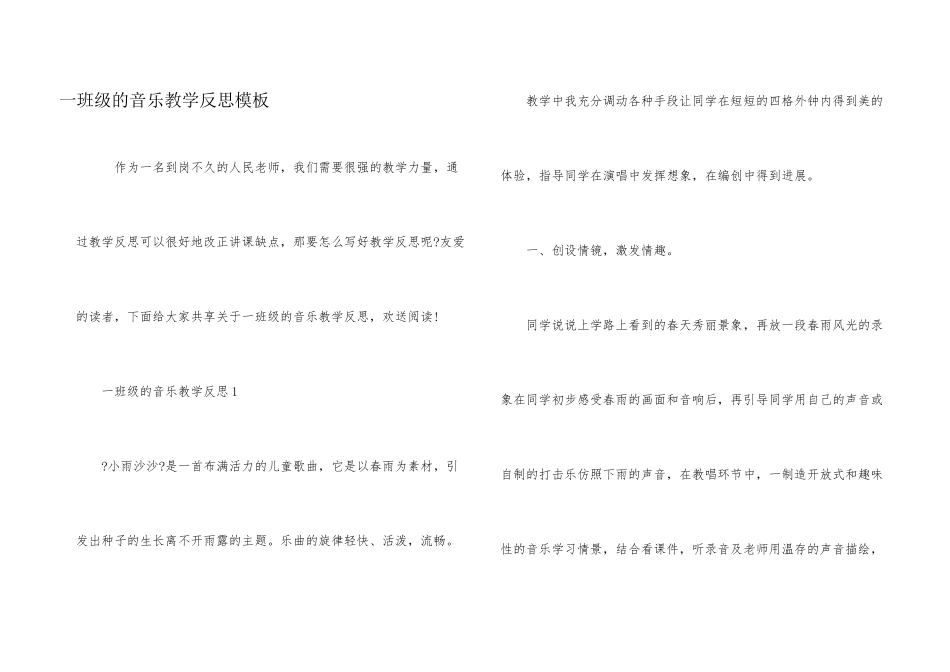 一班级的音乐教学反思模板

作为一名到岗不久的人民老师，我们需要很强的教学力量，通过教学反思可以很好地改正讲课缺点，那要怎么写好教学反思呢?友爱的读者，下面给大家共享关于一班级的音乐教学反思，欢送阅读!

一班级的音乐教学反思1

?小雨沙沙?是一首布满活力的儿童歌曲，它是以春雨为素材，引发出种子的生长离不开雨露的主题。乐曲的旋律轻快、活泼，流畅。

教学中我充分调动各种手段让同学在短短的四格外钟内得到美的体验，指导同学在演唱中发挥想象，在编创中得到进展。

一、创设情镜，激发情趣。

同学说说上学路上看到的春天秀丽景象，再放一段春雨风光的录象在同学初步感受春雨的画面和音响后，再引导同学用自己的声音或自制的打击乐仿照下雨的声音，在教唱环节中，一制造开放式和趣味性的音乐学习情景，结合看课件，听录音及老师用温存的声音描绘，